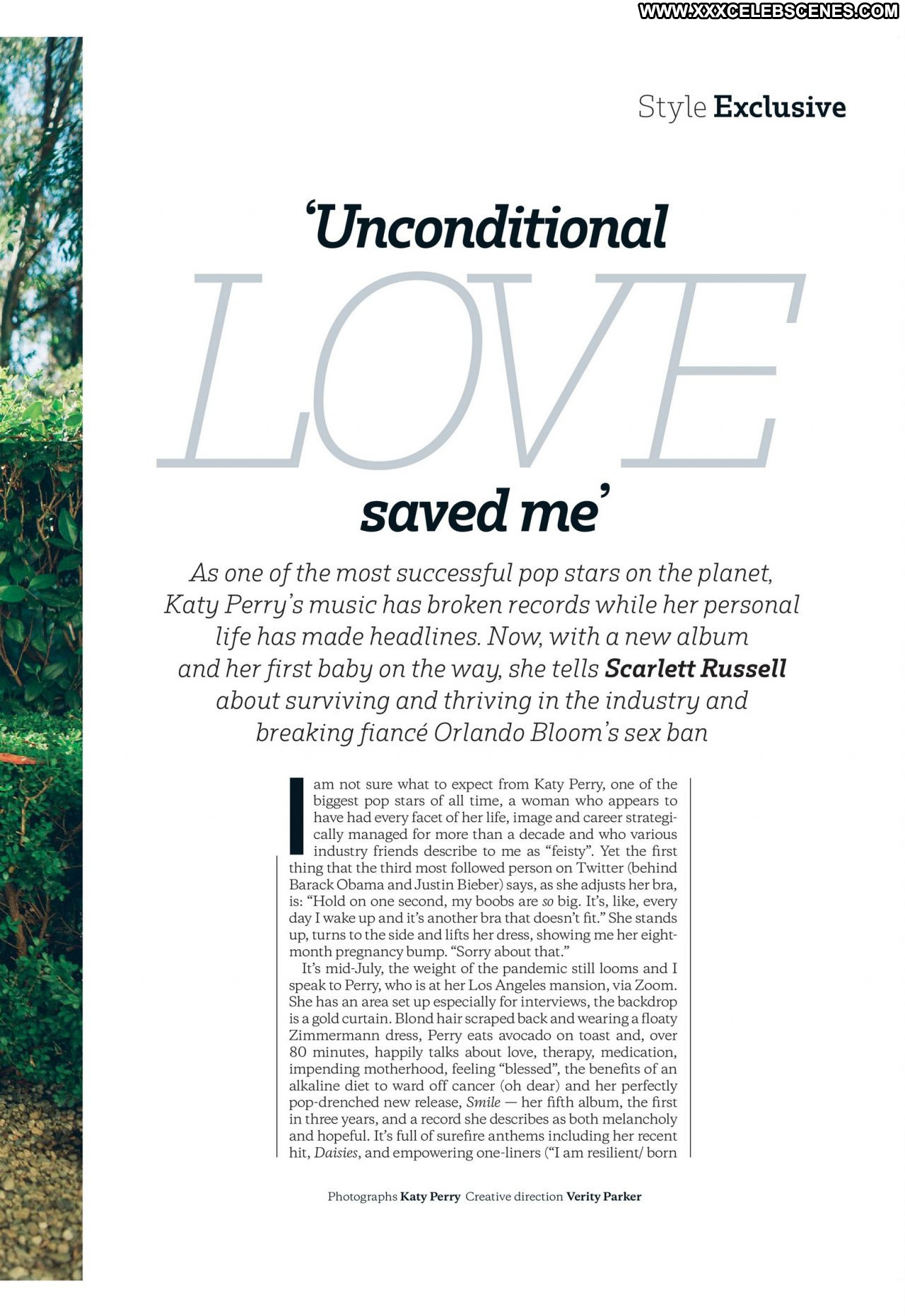 WWW.XXXCELEBSCENES.COM

Style Exclusive

'Unconditional LOVE saved me'

As one of the most successful pop stars on the planet, Katy Perry's music has broken records while her personal life has made headlines. Now, with a new album and her first baby on the way, she tells Scarlett Russell about surviving and thriving in the industry and breaking fiancé Orlando Bloom's sex ban

I am not sure what to expect from Katy Perry, one of the biggest pop stars of all time, a woman who appears to have had every facet of her life, image and career strategically managed for more than a decade and who various industry friends describe to me as "feisty". Yet the first thing that the third most followed person on Twitter (behind Barack Obama and Justin Bieber) says, as she adjusts her bra, is: "Hold on one second, my boobs are so big. It's, like, every day I wake up and it's another bra that doesn't fit." She stands up, turns to the side and lifts her dress, showing me her eight-month pregnancy bump. "Sorry about that."

It's mid-July, the weight of the pandemic still looms and I speak to Perry, who is at her Los Angeles mansion, via Zoom. She has an area set up especially for interviews, the backdrop is a gold curtain. Blond hair scraped back and wearing a floaty Zimmermann dress, Perry eats avocado on toast and, over 80 minutes, happily talks about love, therapy, medication, impending motherhood, feeling "blessed", the benefits of an alkaline diet to ward off cancer (oh dear) and her perfectly pop-drenched new release, Smile — her fifth album, the first in three years, and a record she describes as both melancholy and hopeful. It's full of surefire anthems including her recent hit, Daisies, and empowering one-liners ("I am resilient/ born

Photographs Katy Perry Creative direction Verity Parker